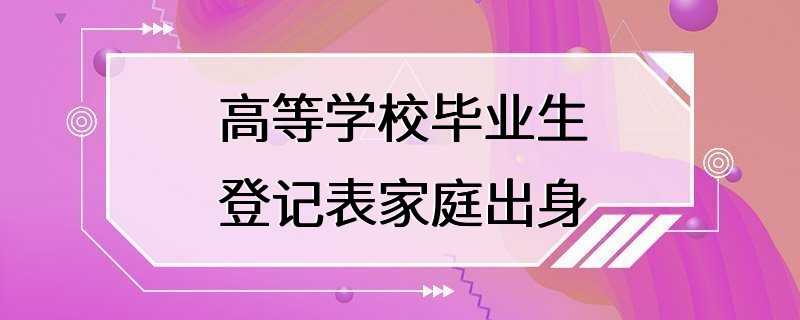 高等学校毕业生
登记表家庭出身